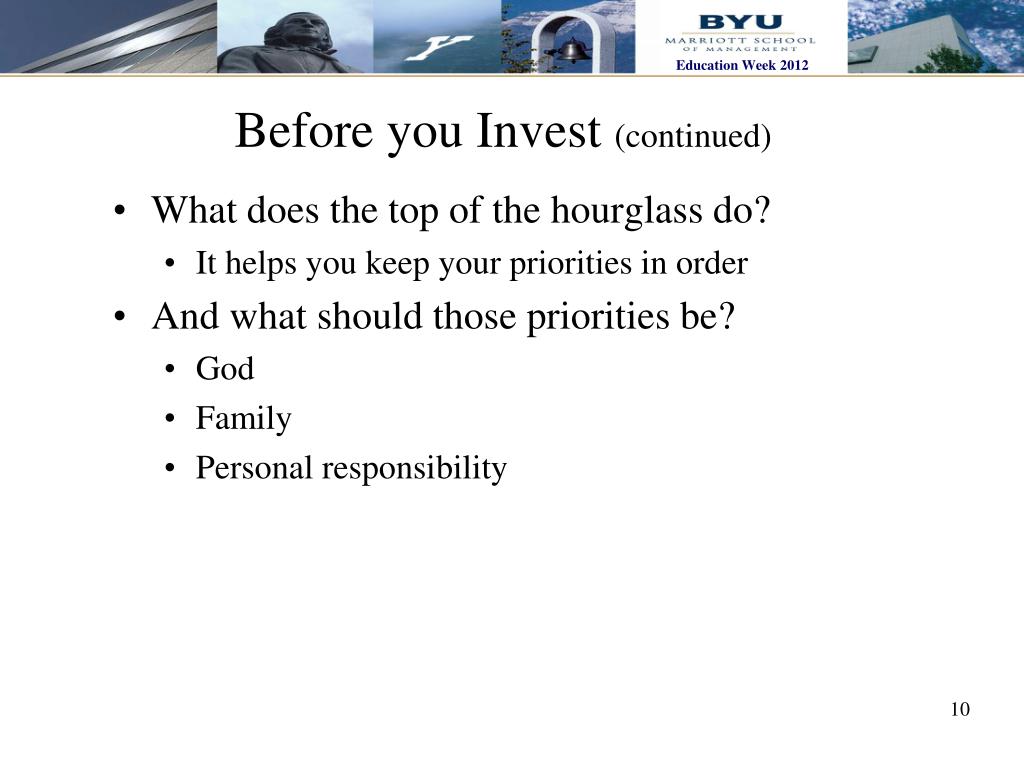 BYU
MARRIOTT SCHOOL OF MANAGEMENT
Education Week 2012

Before you Invest (continued)

• What does the top of the hourglass do?
  • It helps you keep your priorities in order
• And what should those priorities be?
  • God
  • Family
  • Personal responsibility

10